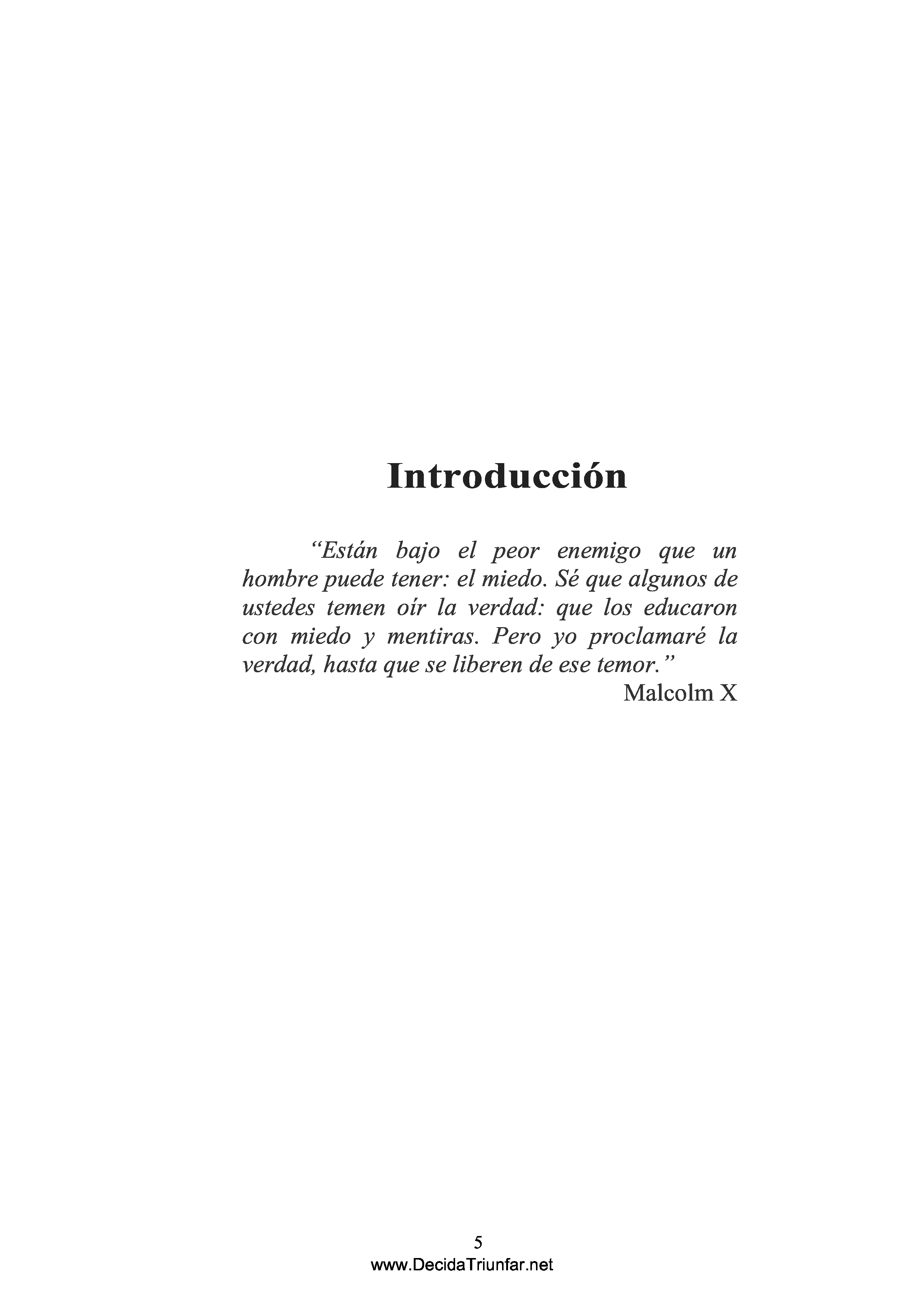 Introducción

"Están bajo el peor enemigo que un hombre puede tener: el miedo. Sé que algunos de ustedes temen oír la verdad: que los educaron con miedo y mentiras. Pero yo proclamaré la verdad, hasta que se liberen de ese temor."

Malcolm X

5

www.DecidaTriunfar.net